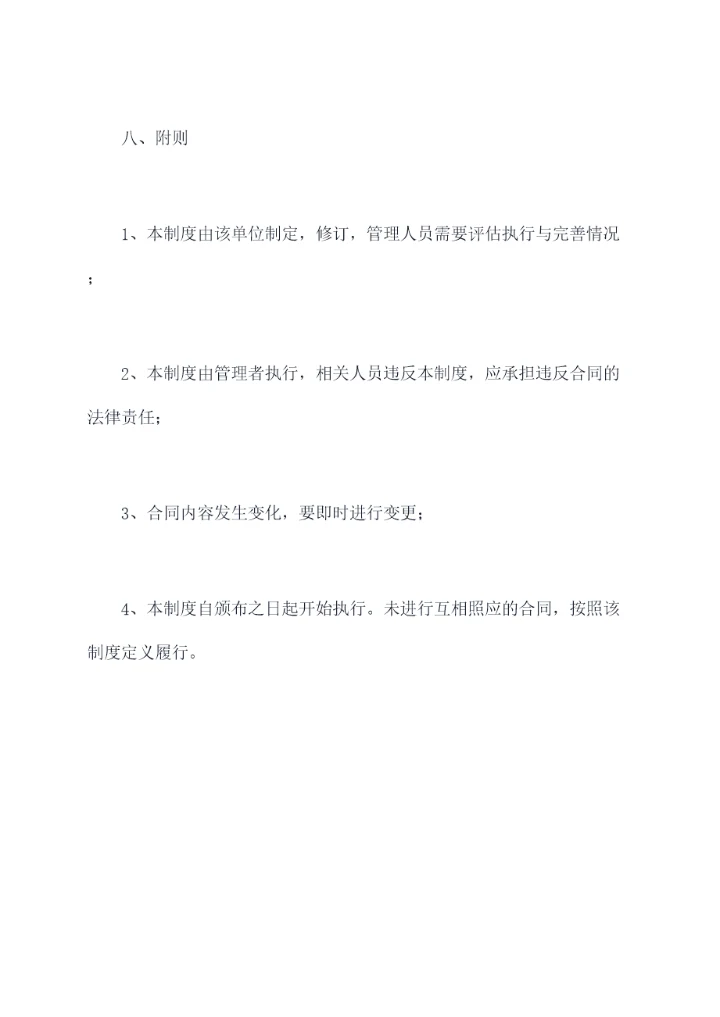 八、附则

1、本制度由该单位制定，修订，管理人员需要评估执行与完善情况；

2、本制度由管理者执行，相关人员违反本制度，应承担违反合同的法律责任；

3、合同内容发生变化，要即时进行变更；

4、本制度自颁布之日起开始执行。未进行互相照应的合同，按照该制度定义履行。